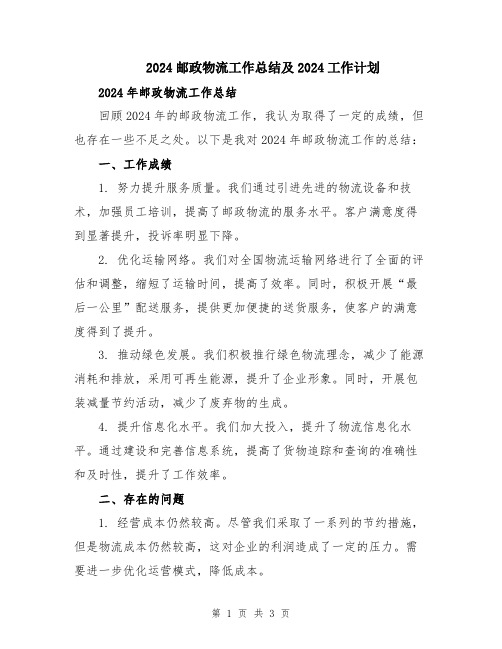 2024 邮政物流工作总结及 2024 工作计划

2024 年邮政物流工作总结

回顾 2024 年的邮政物流工作，我认为取得了一定的成绩，但也存在一些不足之处。以下是我对 2024 年邮政物流工作的总结：

一、工作成绩

1. 努力提升服务质量。我们通过引进先进的物流设备和技术，加强员工培训，提高了邮政物流的服务水平。客户满意度得到显著提升，投诉率明显下降。

2. 优化运输网络。我们对全国物流运输网络进行了全面的评估和调整，缩短了运输时间，提高了效率。同时，积极开展“最后一公里”配送服务，提供更加便捷的送货服务，使客户的满意度得到了提升。

3. 推动绿色发展。我们积极推行绿色物流理念，减少了能源消耗和排放，采用可再生能源，提升了企业形象。同时，开展包装减量节约活动，减少了废弃物的生成。

4. 提升信息化水平。我们加大投入，提升了物流信息化水平。通过建设和完善信息系统，提高了货物追踪和查询的准确性和及时性，提升了工作效率。

二、存在的问题

1. 经营成本仍然较高。尽管我们采取了一系列的节约措施，但是物流成本仍然较高，这对企业的利润造成了一定的压力。需要进一步优化运营模式，降低成本。

第 1 页 共 3 页